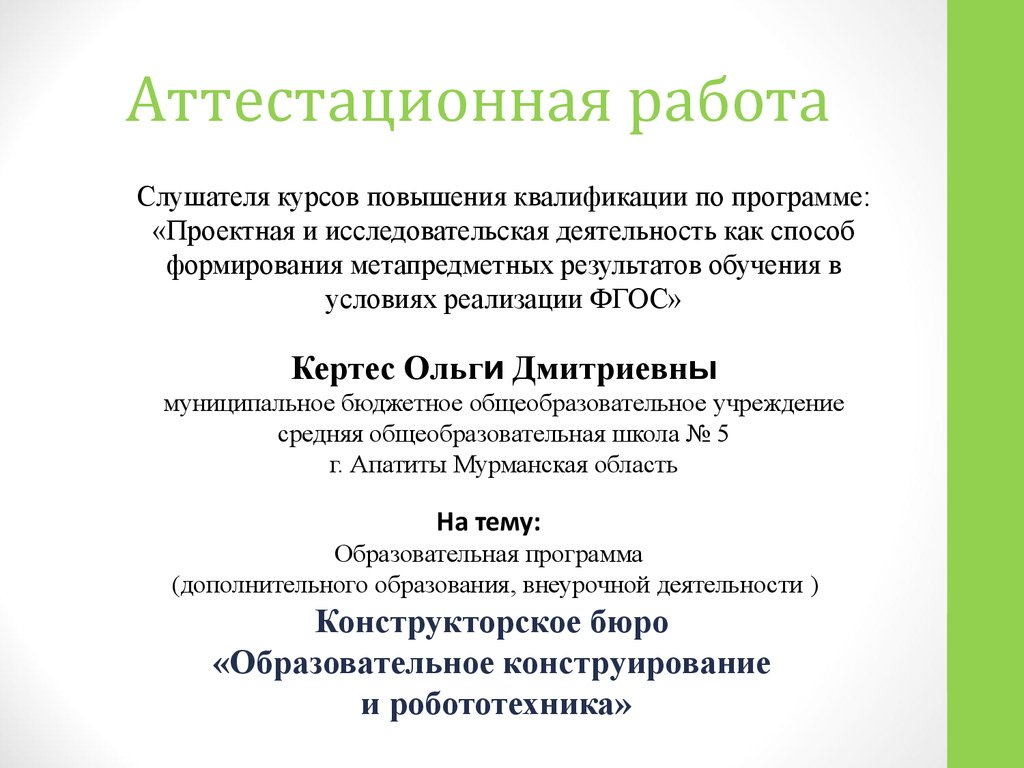 Аттестационная работа

Слушателя курсов повышения квалификации по программе: «Проектная и исследовательская деятельность как способ формирования метапредметных результатов обучения в условиях реализации ФГОС»

Кертес Ольги Дмитриевны
муниципальное бюджетное общеобразовательное учреждение средняя общеобразовательная школа № 5
г. Апатиты Мурманская область

На тему:
Образовательная программа
(дополнительного образования, внеурочной деятельности )
Конструкторское бюро
«Образовательное конструирование и робототехника»